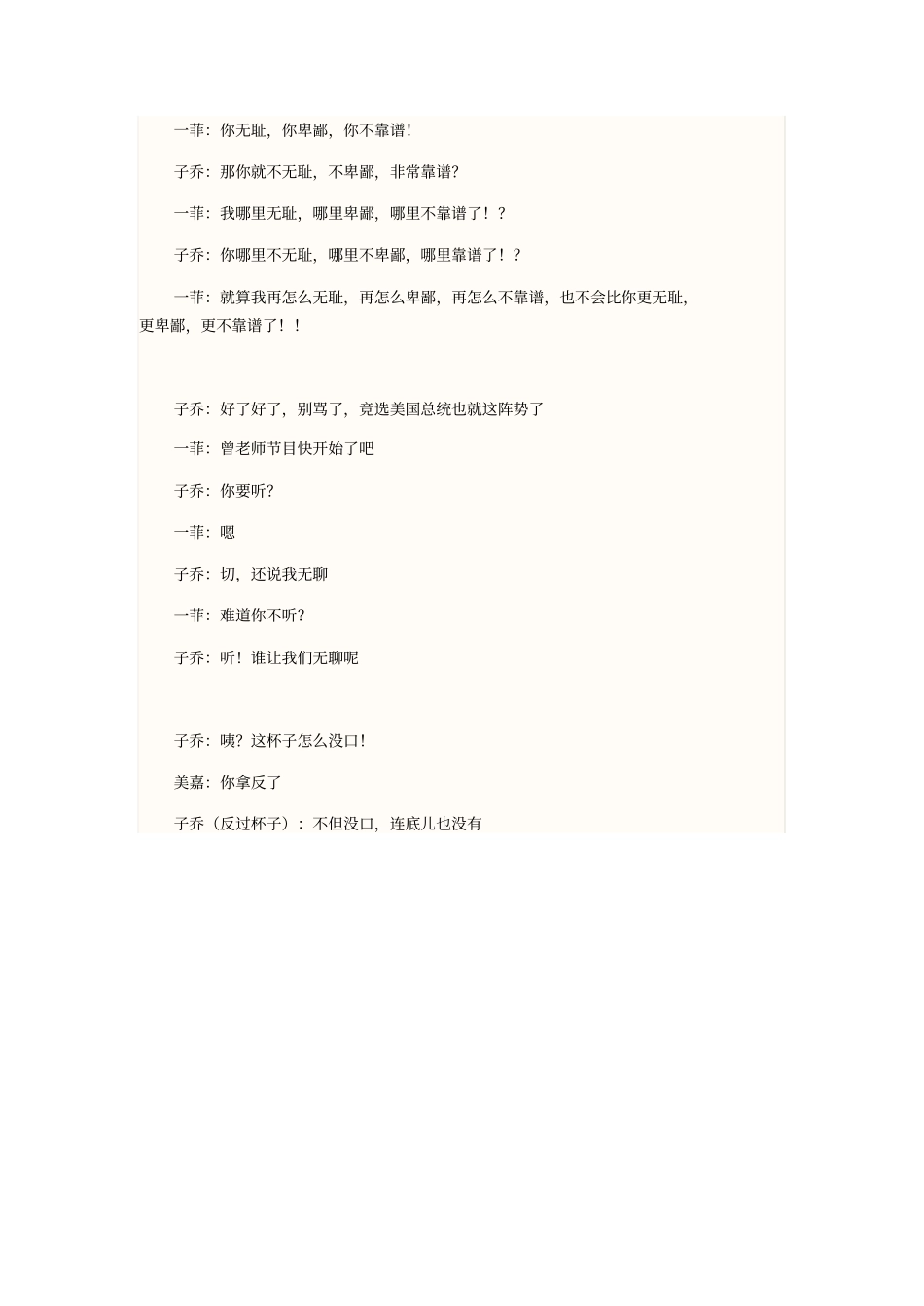 一菲：你无耻，你卑鄙，你不靠谱！

子乔：那你就不无耻，不卑鄙，非常靠谱？

一菲：我哪里无耻，哪里卑鄙，哪里不靠谱了！？

子乔：你哪里不无耻，哪里不卑鄙，哪里靠谱了！？

一菲：就算我再怎么无耻，再怎么卑鄙，再怎么不靠谱，也不会比你更无耻，更卑鄙，更不靠谱了！！

子乔：好了好了，别骂了，竞选美国总统也就这阵势了

一菲：曾老师节目快开始了吧

子乔：你要听？

一菲：嗯

子乔：切，还说我无聊

一菲：难道你不听？

子乔：听！谁让我们无聊呢

子乔：咦？这杯子怎么没口！

美嘉：你拿反了

子乔（反过杯子）：不但没口，连底儿也没有